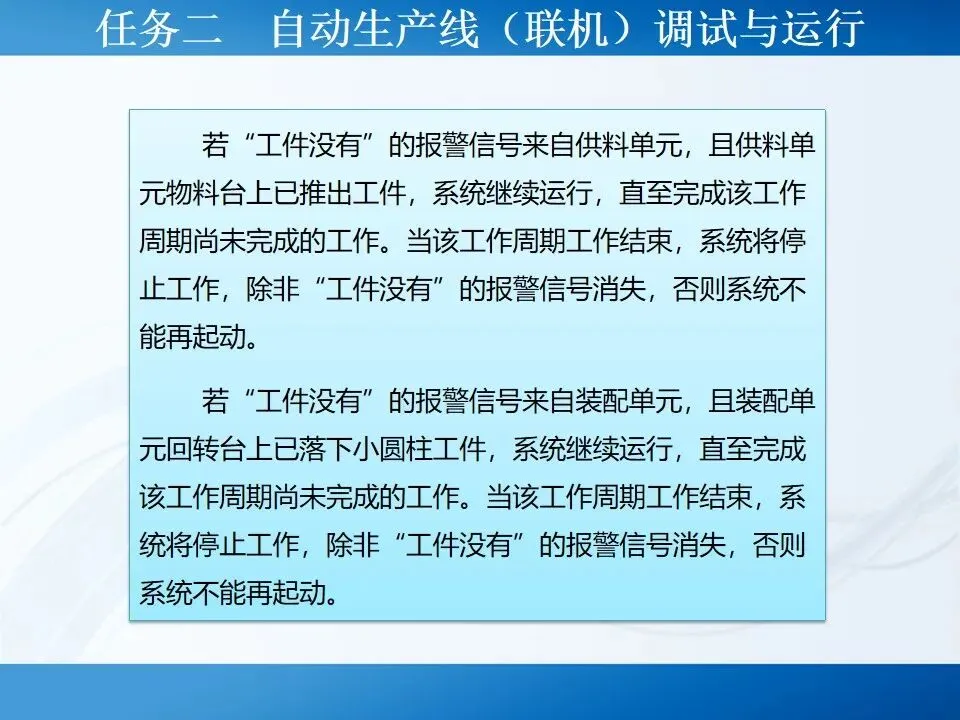 任务二 自动生产线（联机）调试与运行

若“工件没有”的报警信号来自供料单元，且供料单元物料台上已推出工件，系统继续运行，直至完成该工作周期尚未完成的工作。当该工作周期工作结束，系统将停止工作，除非“工件没有”的报警信号消失，否则系统不能再起动。

若“工件没有”的报警信号来自装配单元，且装配单元回转台上已落下小圆柱工件，系统继续运行，直至完成该工作周期尚未完成的工作。当该工作周期工作结束，系统将停止工作，除非“工件没有”的报警信号消失，否则系统不能再起动。